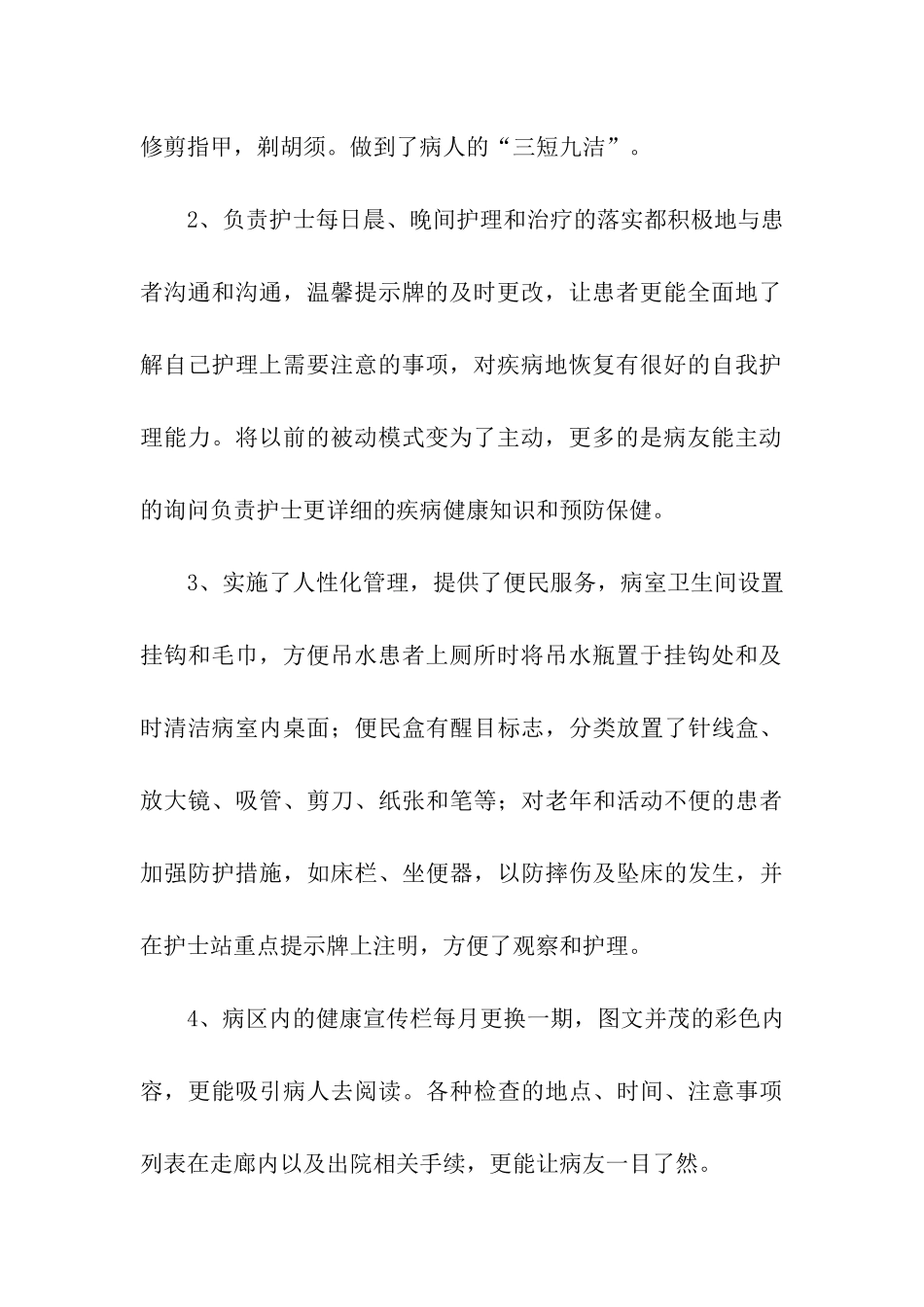 修剪指甲，剃胡须。做到了病人的“三短九洁”。

2、负责护士每日晨、晚间护理和治疗的落实都积极地与患者沟通和沟通，温馨提示牌的及时更改，让患者更能全面地了解自己护理上需要注意的事项，对疾病地恢复有很好的自我护理能力。将以前的被动模式变为了主动，更多的是病友能主动的询问负责护士更详细的疾病健康知识和预防保健。

3、实施了人性化管理，提供了便民服务，病室卫生间设置挂钩和毛巾，方便吊水患者上厕所时将吊水瓶置于挂钩处和及时清洁病室内桌面；便民盒有醒目标志，分类放置了针线盒、放大镜、吸管、剪刀、纸张和笔等；对老年和活动不便的患者加强防护措施，如床栏、坐便器，以防摔伤及坠床的发生，并在护士站重点提示牌上注明，方便了观察和护理。

4、病区内的健康宣传栏每月更换一期，图文并茂的彩色内容，更能吸引病人去阅读。各种检查的地点、时间、注意事项列表在走廊内以及出院相关手续，更能让病友一目了然。